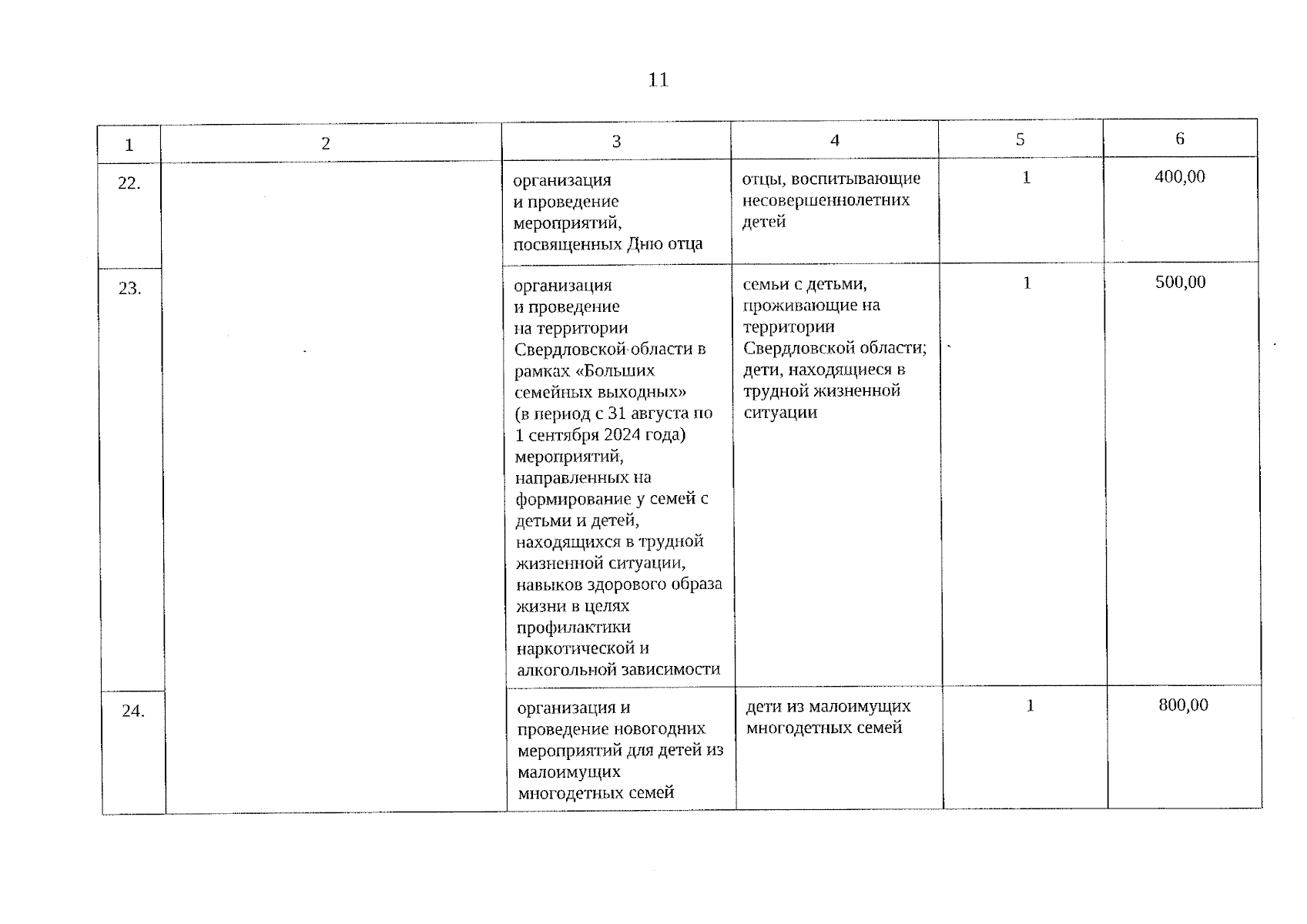 11

| 1 | 2 | 3 | 4 | 5 | 6 |
|---|---|---|---|---|---|
| 22. | | организация и проведение мероприятий, посвященных Дню отца | отцы, воспитывающие несовершеннолетних детей | 1 | 400,00 |
| 23. | | организация и проведение на территории Свердловской области в рамках «Больших семейных выходных» (в период с 31 августа по 1 сентября 2024 года) мероприятий, направленных на формирование у семей с детьми и детей, находящихся в трудной жизненной ситуации, навыков здорового образа жизни в целях профилактики наркотической и алкогольной зависимости | семьи с детьми, проживающие на территории Свердловской области; дети, находящиеся в трудной жизненной ситуации | 1 | 500,00 |
| 24. | | организация и проведение новогодних мероприятий для детей из малоимущих многодетных семей | дети из малоимущих многодетных семей | 1 | 800,00 |